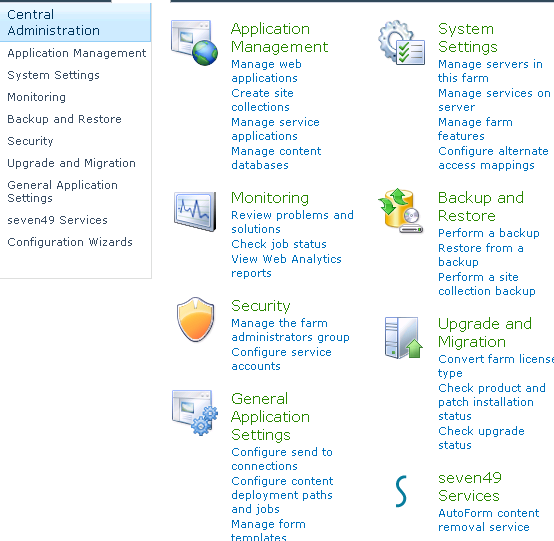 Central Administration

Application Management

System Settings

Monitoring

Backup and Restore

Security

Upgrade and Migration

General Application Settings

seven49 Services

Configuration Wizards

Application Management

Manage web applications

Create site collections

Manage service applications

Manage content databases

Monitoring

Review problems and solutions

Check job status

View Web Analytics reports

Security

Manage the farm administrators group

Configure service accounts

General Application Settings

Configure send to connections

Configure content deployment paths and jobs

Manage form templates

System Settings

Manage servers in this farm

Manage services on server

Manage farm features

Configure alternate access mappings

Backup and Restore

Perform a backup

Restore from a backup

Perform a site collection backup

Upgrade and Migration

Convert farm license type

Check product and patch installation status

Check upgrade status

seven49 Services

AutoForm content removal service